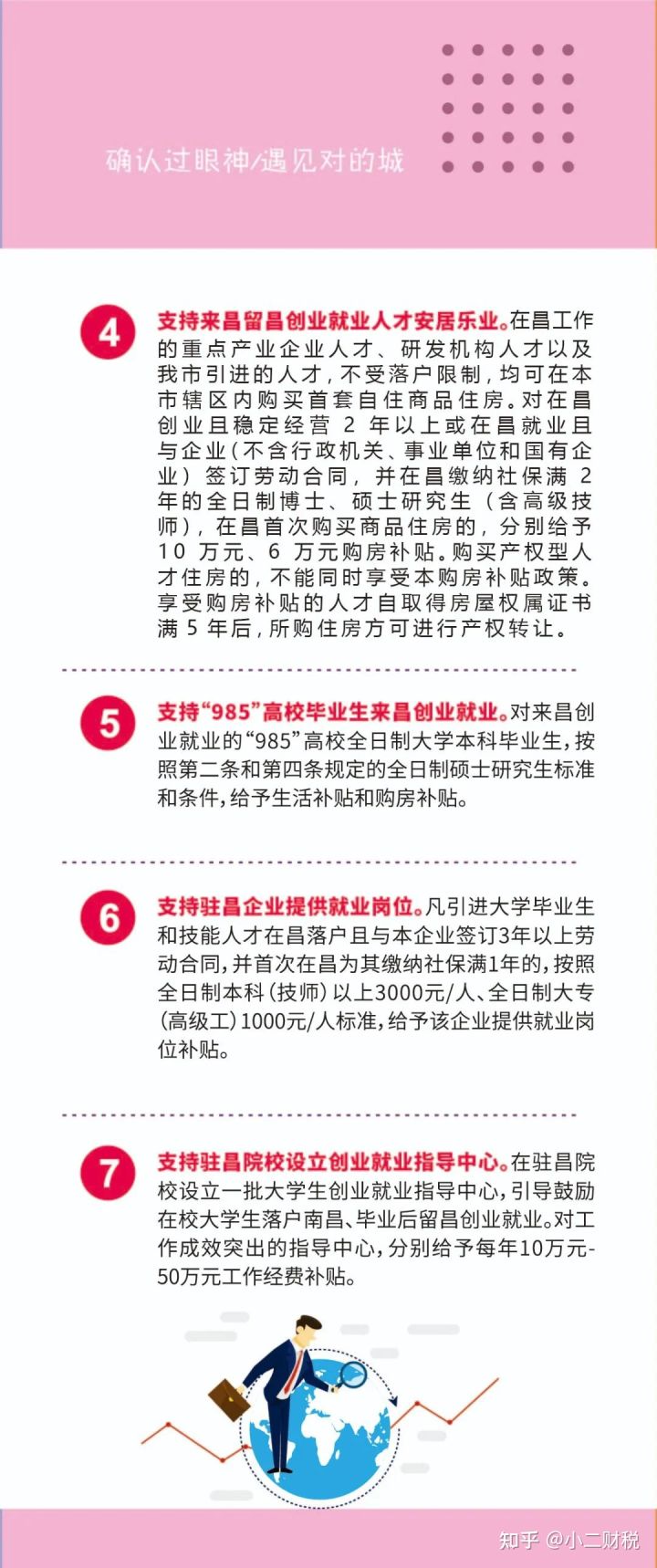 确认过眼神/遇见对的城

4 支持来昌留昌创业就业人才安居乐业。在昌工作的重点产业企业人才、研发机构人才以及我市引进的人才，不受落户限制，均可在本市辖区内购买首套自住商品住房。对在昌创业且稳定经营 2 年以上或在昌就业且与企业（不含行政机关、事业单位和国有企业）签订劳动合同，并在昌缴纳社保满 2 年的全日制博士、硕士研究生（含高级技师），在昌首次购买商品住房的，分别给予 10 万元、6 万元购房补贴。购买产权型人才住房的，不能同时享受本购房补贴政策。享受购房补贴的人才自取得房屋权属证书满 5 年后，所购住房方可进行产权转让。

5 支持“985”高校毕业生来昌创业就业。对来昌创业就业的“985”高校全日制大学本科毕业生，按照第二条和第四条规定的全日制硕士研究生标准和条件，给予生活补贴和购房补贴。

6 支持驻昌企业提供就业岗位。凡引进大学毕业生和技能人才在昌落户且与本企业签订3年以上劳动合同，并首次在昌为其缴纳社保满1年的，按照全日制本科（技师）以上3000元/人、全日制大专（高级工）1000元/人标准，给予该企业提供就业岗位补贴。

7 支持驻昌院校设立创业就业指导中心。在驻昌院校设立一批大学生创业就业指导中心，引导鼓励在校大学生落户南昌、毕业后留昌创业就业。对工作成效突出的指导中心，分别给予每年10万元-50万元工作经费补贴。

知乎 @小二财税